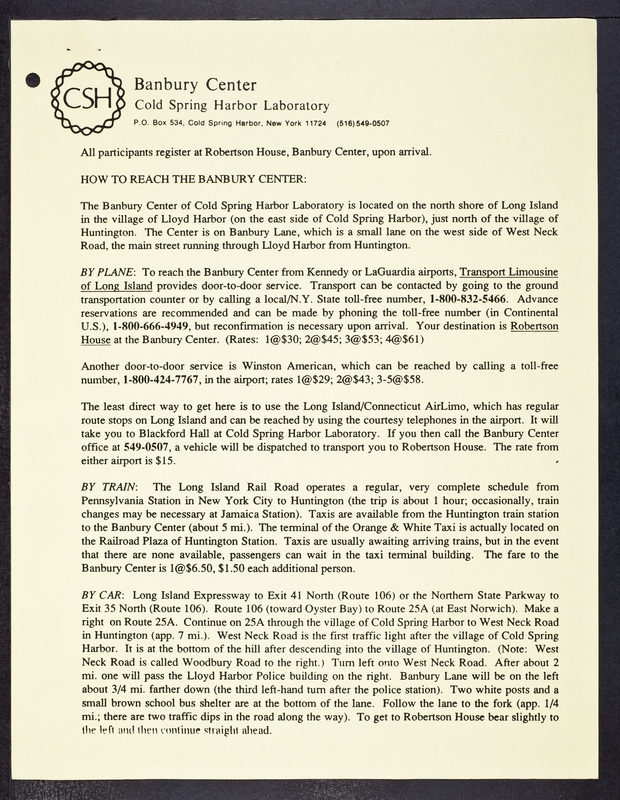 CSH

Banbury Center
Cold Spring Harbor Laboratory
P.O. Box 534, Cold Spring Harbor, New York 11724 (516) 549-0507

All participants register at Robertson House, Banbury Center, upon arrival.

HOW TO REACH THE BANBURY CENTER:

The Banbury Center of Cold Spring Harbor Laboratory is located on the north shore of Long Island in the village of Lloyd Harbor (on the east side of Cold Spring Harbor), just north of the village of Huntington. The Center is on Banbury Lane, which is a small lane on the west side of West Neck Road, the main street running through Lloyd Harbor from Huntington.

BY PLANE: To reach the Banbury Center from Kennedy or LaGuardia airports, Transport Limousine of Long Island provides door-to-door service. Transport can be contacted by going to the ground transportation counter or by calling a local/N.Y. State toll-free number, 1-800-832-5466. Advance reservations are recommended and can be made by phoning the toll-free number (in Continental U.S.), 1-800-666-4949, but reconfirmation is necessary upon arrival. Your destination is Robertson House at the Banbury Center. (Rates: 1@$30; 2@$45; 3@$53; 4@$61)

Another door-to-door service is Winston American, which can be reached by calling a toll-free number, 1-800-424-7767, in the airport; rates 1@$29; 2@$43; 3-5@$58.

The least direct way to get here is to use the Long Island/Connecticut AirLimo, which has regular route stops on Long Island and can be reached by using the courtesy telephones in the airport. It will take you to Blackford Hall at Cold Spring Harbor Laboratory. If you then call the Banbury Center office at 549-0507, a vehicle will be dispatched to transport you to Robertson House. The rate from either airport is $15.

BY TRAIN: The Long Island Rail Road operates a regular, very complete schedule from Pennsylvania Station in New York City to Huntington (the trip is about 1 hour; occasionally, train changes may be necessary at Jamaica Station). Taxis are available from the Huntington train station to the Banbury Center (about 5 mi.). The terminal of the Orange & White Taxi is actually located on the Railroad Plaza of Huntington Station. Taxis are usually awaiting arriving trains, but in the event that there are none available, passengers can wait in the taxi terminal building. The fare to the Banbury Center is 1@$6.50, $1.50 each additional person.

BY CAR: Long Island Expressway to Exit 41 North (Route 106) or the Northern State Parkway to Exit 35 North (Route 106). Route 106 (toward Oyster Bay) to Route 25A (at East Norwich). Make a right on Route 25A. Continue on 25A through the village of Cold Spring Harbor to West Neck Road in Huntington (app. 7 mi.). West Neck Road is the first traffic light after the village of Cold Spring Harbor. It is at the bottom of the hill after descending into the village of Huntington. (Note: West Neck Road is called Woodbury Road to the right.) Turn left onto West Neck Road. After about 2 mi. one will pass the Lloyd Harbor Police building on the right. Banbury Lane will be on the left about 3/4 mi. farther down (the third left-hand turn after the police station). Two white posts and a small brown school bus shelter are at the bottom of the lane. Follow the lane to the fork (app. 1/4 mi.; there are two traffic dips in the road along the way). To get to Robertson House bear slightly to the left and then continue straight ahead.